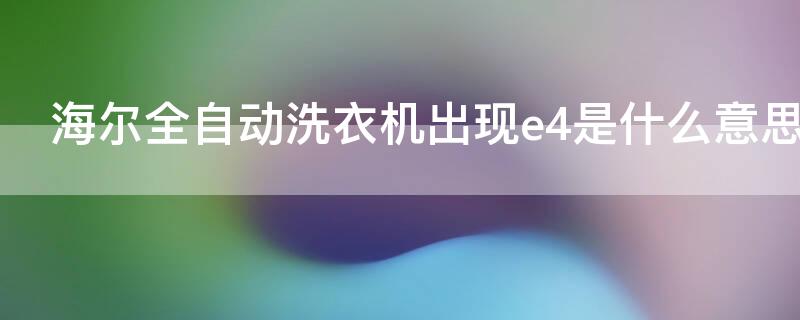 海尔全自动洗衣机出现e4是什么意思